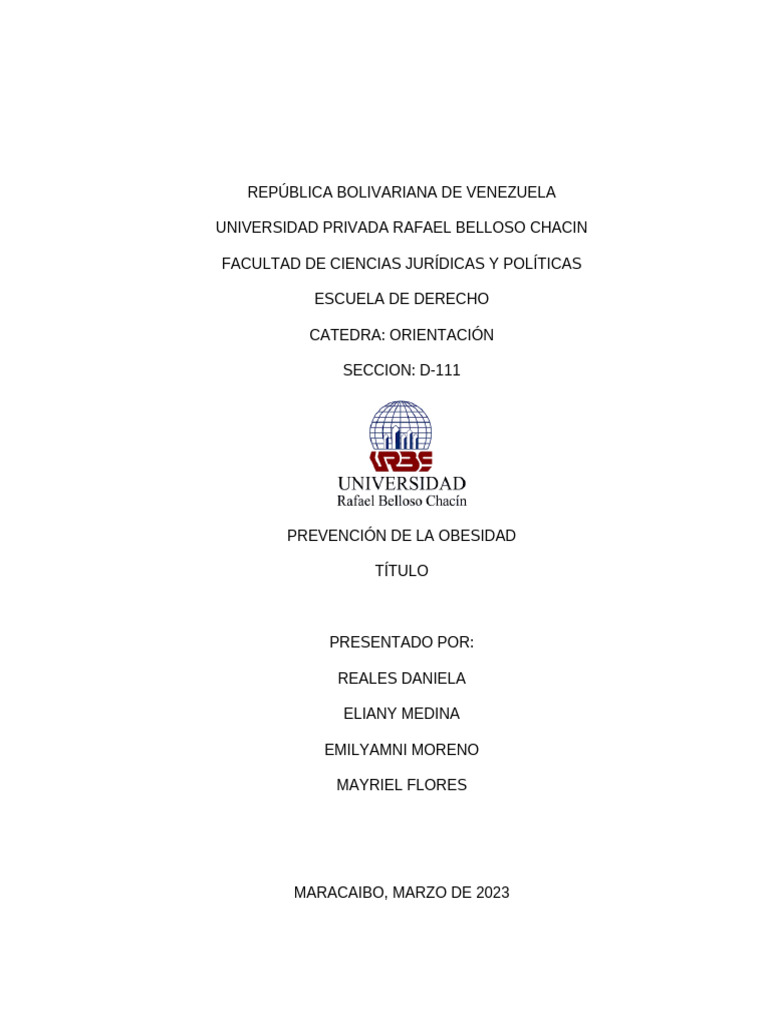 REPÚBLICA BOLIVARIANA DE VENEZUELA

UNIVERSIDAD PRIVADA RAFAEL BELLOSO CHACIN

FACULTAD DE CIENCIAS JURÍDICAS Y POLÍTICAS

ESCUELA DE DERECHO

CATEDRA: ORIENTACIÓN

SECCION: D-111

URBE

UNIVERSIDAD
Rafael Belloso Chacín

PREVENCIÓN DE LA OBESIDAD

TÍTULO

PRESENTADO POR:

REALES DANIELA

ELIANY MEDINA

EMILYAMNI MORENO

MAYRIEL FLORES

MARACAIBO, MARZO DE 2023